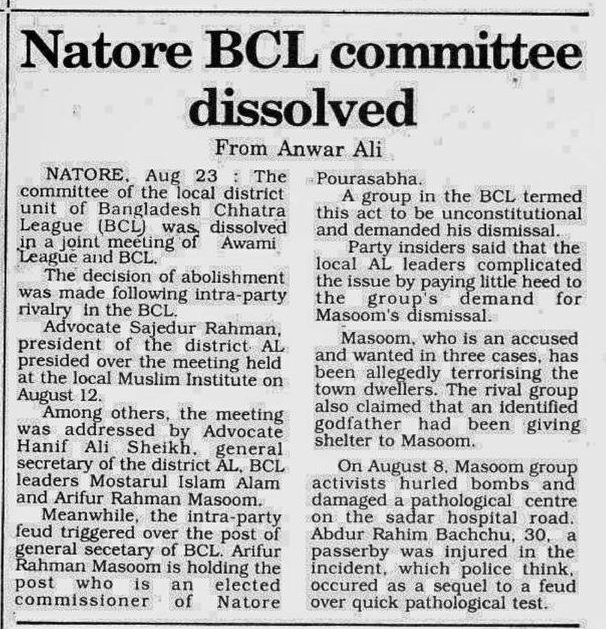 Natore BCL committee dissolved

From Anwar Ali

NATORE, Aug 23 : The committee of the local district unit of Bangladesh Chhatra League (BCL) was dissolved in a joint meeting of Awami League and BCL.

The decision of abolishment was made following intra-party rivalry in the BCL.

Advocate Sajedur Rahman, president of the district AL presided over the meeting held at the local Muslim Institute on August 12.

Among others, the meeting was addressed by Advocate Hanif Ali Sheikh, general secretary of the district AL, BCL leaders Mostarul Islam Alam and Arifur Rahman Masoom.

Meanwhile, the intra-party feud triggered over the post of general secetary of BCL. Arifur Rahman Masoom is holding the post who is an elected commissioner of Natore Pourasabha.

A group in the BCL termed this act to be unconstitutional and demanded his dismissal.

Party insiders said that the local AL leaders complicated the issue by paying little heed to the group's demand for Masoom's dismissal.

Masoom, who is an accused and wanted in three cases, has been allegedly terrorising the town dwellers. The rival group also claimed that an identified godfather had been giving shelter to Masoom.

On August 8, Masoom group activists hurled bombs and damaged a pathological centre on the sadar hospital road. Abdur Rahim Bachchu, 30, a passerby was injured in the incident, which police think, occured as a sequel to a feud over quick pathological test.